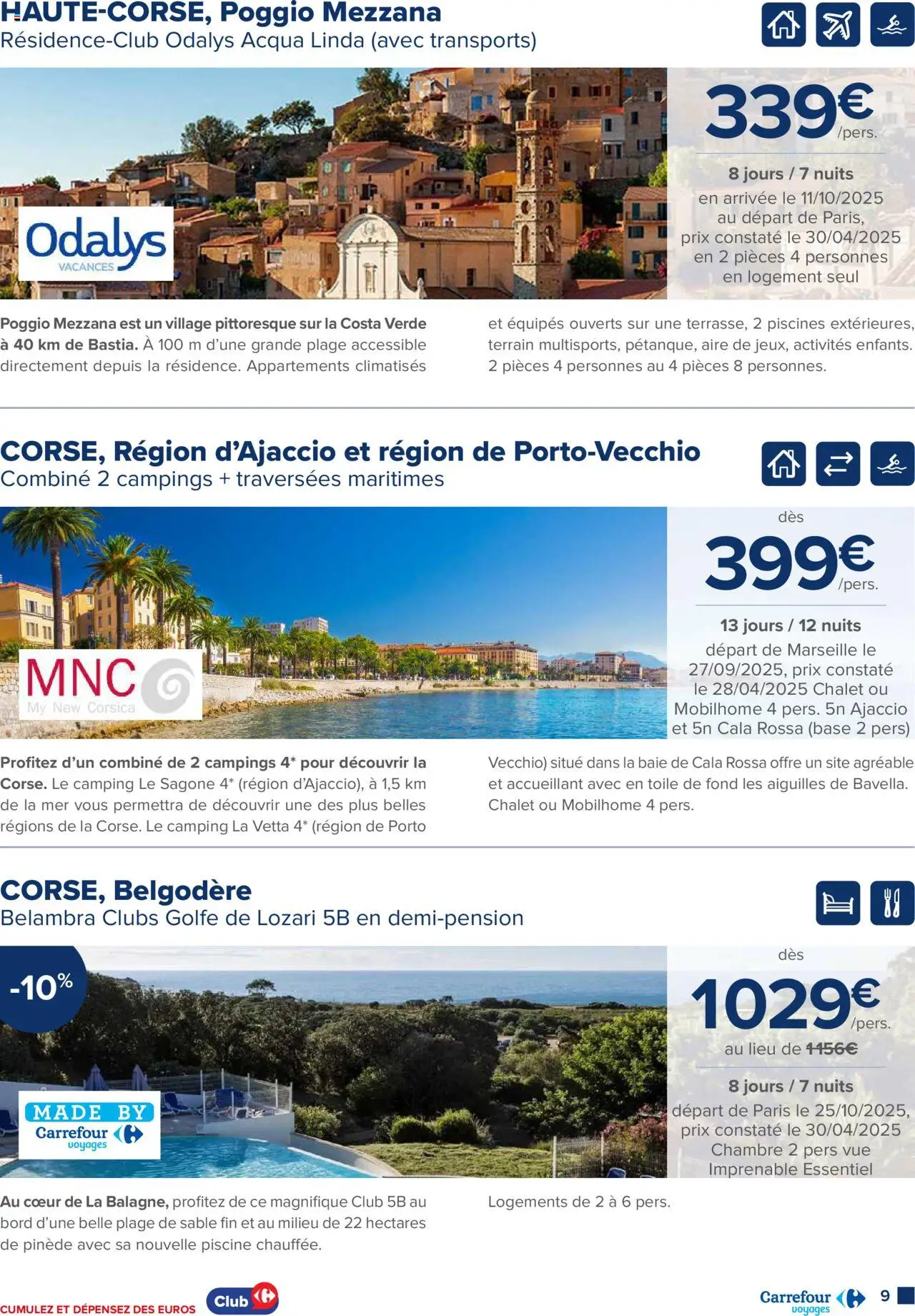 HAUTE-CORSE, Poggio Mezzana
Résidence-Club Odalys Acqua Linda (avec transports)

Odalys VACANCES

339€ /pers.

8 jours / 7 nuits
en arrivée le 11/10/2025 au départ de Paris, prix constaté le 30/04/2025 en 2 pièces 4 personnes en logement seul

Poggio Mezzana est un village pittoresque sur la Costa Verde à 40 km de Bastia. À 100 m d'une grande plage accessible directement depuis la résidence. Appartements climatisés et équipés ouverts sur une terrasse, 2 piscines extérieures, terrain multisports, pétanque, aire de jeux, activités enfants. 2 pièces 4 personnes au 4 pièces 8 personnes.

CORSE, Région d'Ajaccio et région de Porto-Vecchio
Combiné 2 campings + traversées maritimes

MNC My New Corsica

dès
399€ /pers.

13 jours / 12 nuits
départ de Marseille le 27/09/2025, prix constaté le 28/04/2025 Chalet ou Mobilhome 4 pers. 5n Ajaccio et 5n Cala Rossa (base 2 pers)

Profitez d'un combiné de 2 campings 4* pour découvrir la Corse. Le camping Le Sagone 4* (région d'Ajaccio), à 1,5 km de la mer vous permettra de découvrir une des plus belles régions de la Corse. Le camping La Vetta 4* (région de Porto Vecchio) situé dans la baie de Cala Rossa offre un site agréable et accueillant avec en toile de fond les aiguilles de Bavella. Chalet ou Mobilhome 4 pers.

CORSE, Belgodère
Belambra Clubs Golfe de Lozari 5B en demi-pension

-10%

MADE BY Carrefour voyages

dès
1029€ /pers.
au lieu de 1156€

8 jours / 7 nuits
départ de Paris le 25/10/2025, prix constaté le 30/04/2025 Chambre 2 pers vue Imprenable Essentiel

Au cœur de La Balagne, profitez de ce magnifique Club 5B au bord d'une belle plage de sable fin et au milieu de 22 hectares de pinède avec sa nouvelle piscine chauffée. Logements de 2 à 6 pers.

CUMULEZ ET DÉPENSEZ DES EUROS Club

Carrefour voyages 9